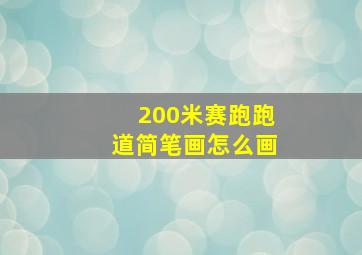 200米赛跑跑道简笔画怎么画